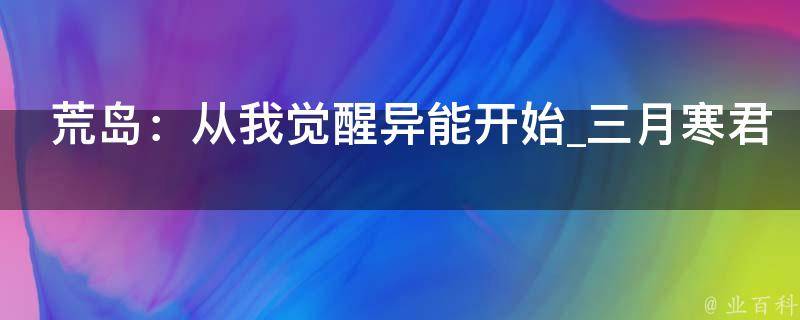 荒岛：从我觉醒异能开始_三月寒君

@ 业百科